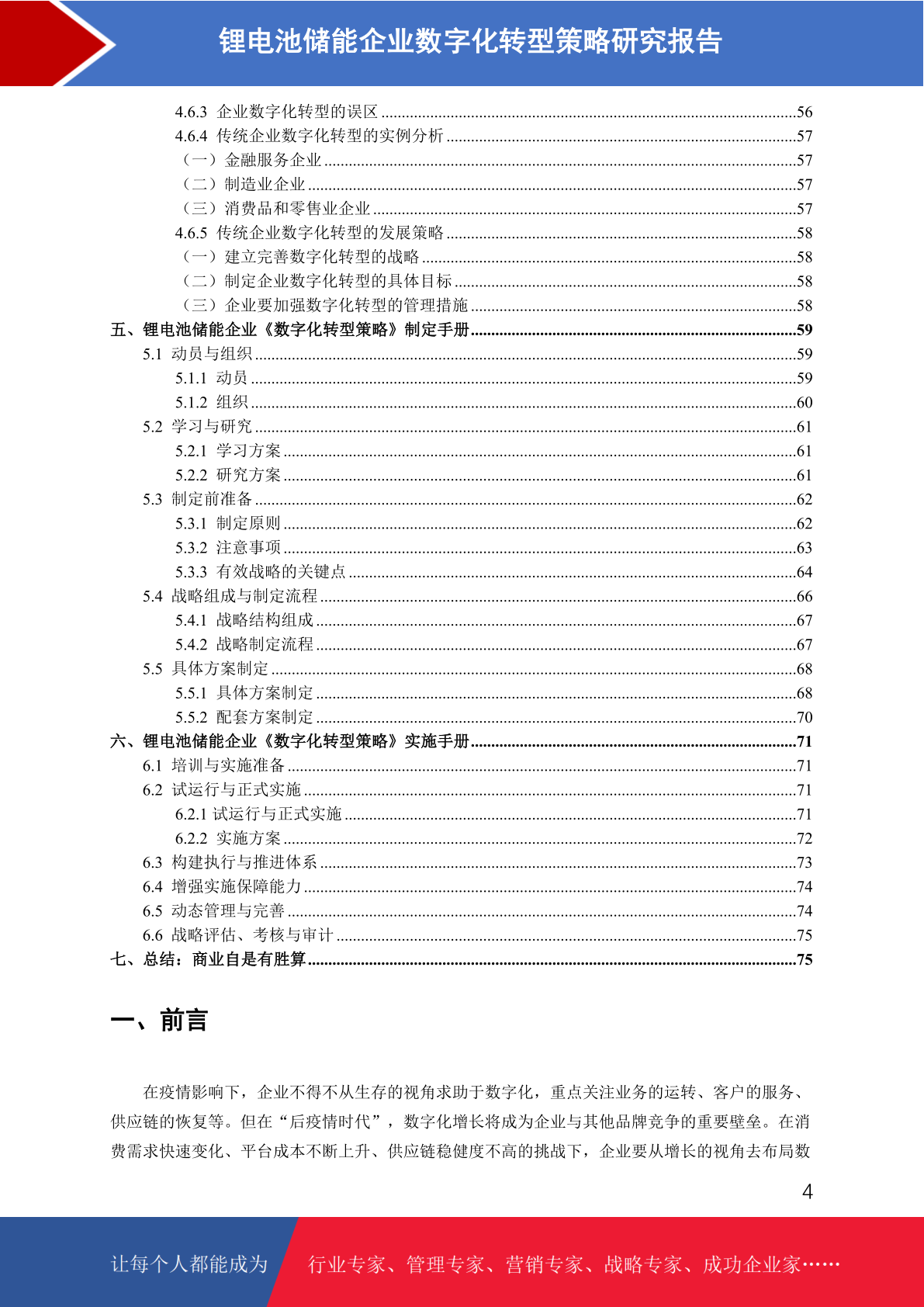 锂电池储能企业数字化转型策略研究报告

4.6.3 企业数字化转型的误区 ........56
4.6.4 传统企业数字化转型的实例分析 ........57
（一）金融服务企业 ........57
（二）制造业企业 ........57
（三）消费品和零售业企业 ........57
4.6.5 传统企业数字化转型的发展策略 ........58
（一）建立完善数字化转型的战略 ........58
（二）制定企业数字化转型的具体目标 ........58
（三）企业要加强数字化转型的管理措施 ........58
五、锂电池储能企业《数字化转型策略》制定手册 ........59
5.1 动员与组织 ........59
5.1.1 动员 ........59
5.1.2 组织 ........60
5.2 学习与研究 ........61
5.2.1 学习方案 ........61
5.2.2 研究方案 ........61
5.3 制定前准备 ........62
5.3.1 制定原则 ........62
5.3.2 注意事项 ........63
5.3.3 有效战略的关键点 ........64
5.4 战略组成与制定流程 ........66
5.4.1 战略结构组成 ........67
5.4.2 战略制定流程 ........67
5.5 具体方案制定 ........68
5.5.1 具体方案制定 ........68
5.5.2 配套方案制定 ........70
六、锂电池储能企业《数字化转型策略》实施手册 ........71
6.1 培训与实施准备 ........71
6.2 试运行与正式实施 ........71
6.2.1 试运行与正式实施 ........71
6.2.2 实施方案 ........72
6.3 构建执行与推进体系 ........73
6.4 增强实施保障能力 ........74
6.5 动态管理与完善 ........74
6.6 战略评估、考核与审计 ........75
七、总结：商业自是有胜算 ........75

一、前言

在疫情影响下，企业不得不从生存的视角求助于数字化，重点关注业务的运转、客户的服务、供应链的恢复等。但在“后疫情时代”，数字化增长将成为企业与其他品牌竞争的重要壁垒。在消费需求快速变化、平台成本不断上升、供应链稳健度不高的挑战下，企业要从增长的视角去布局数

4

让每个人都能成为 行业专家、管理专家、营销专家、战略专家、成功企业家……